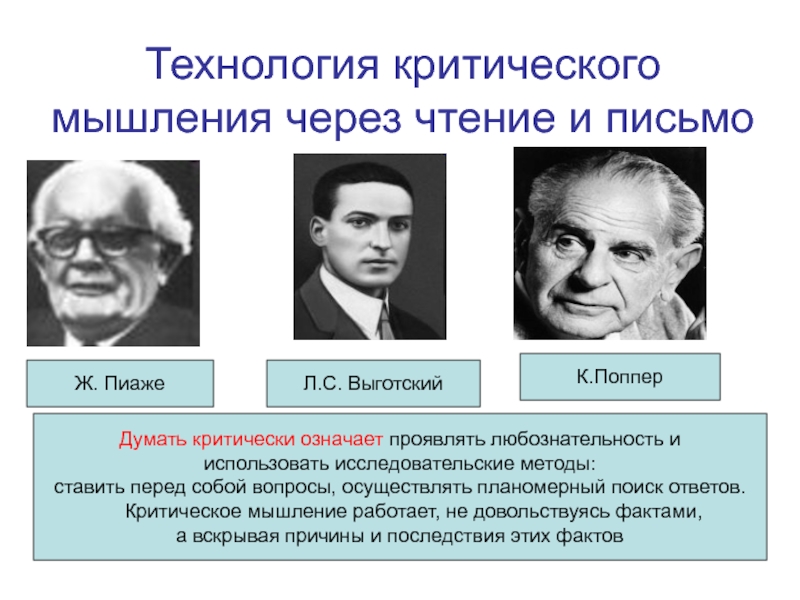 Технология критического мышления через чтение и письмо

Ж. Пиаже

Л.С. Выготский

К.Поппер

Думать критически означает проявлять любознательность и использовать исследовательские методы:
ставить перед собой вопросы, осуществлять планомерный поиск ответов.
Критическое мышление работает, не довольствуясь фактами,
а вскрывая причины и последствия этих фактов